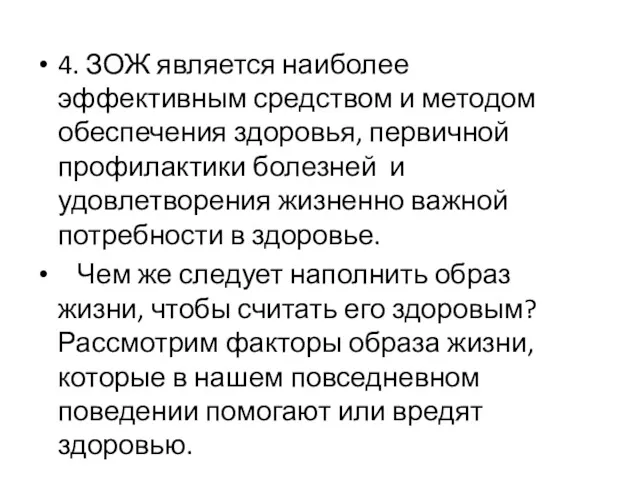 • 4. ЗОЖ является наиболее эффективным средством и методом обеспечения здоровья, первичной профилактики болезней и удовлетворения жизненно важной потребности в здоровье.

• Чем же следует наполнить образ жизни, чтобы считать его здоровым? Рассмотрим факторы образа жизни, которые в нашем повседневном поведении помогают или вредят здоровью.